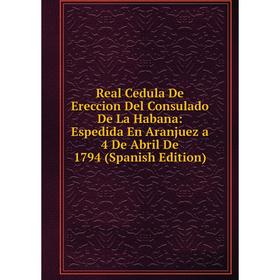 Real Cedula De Ereccion Del Consulado De La Habana: Espedida En Aranjuez a 4 De Abril De 1794 (Spanish Edition)